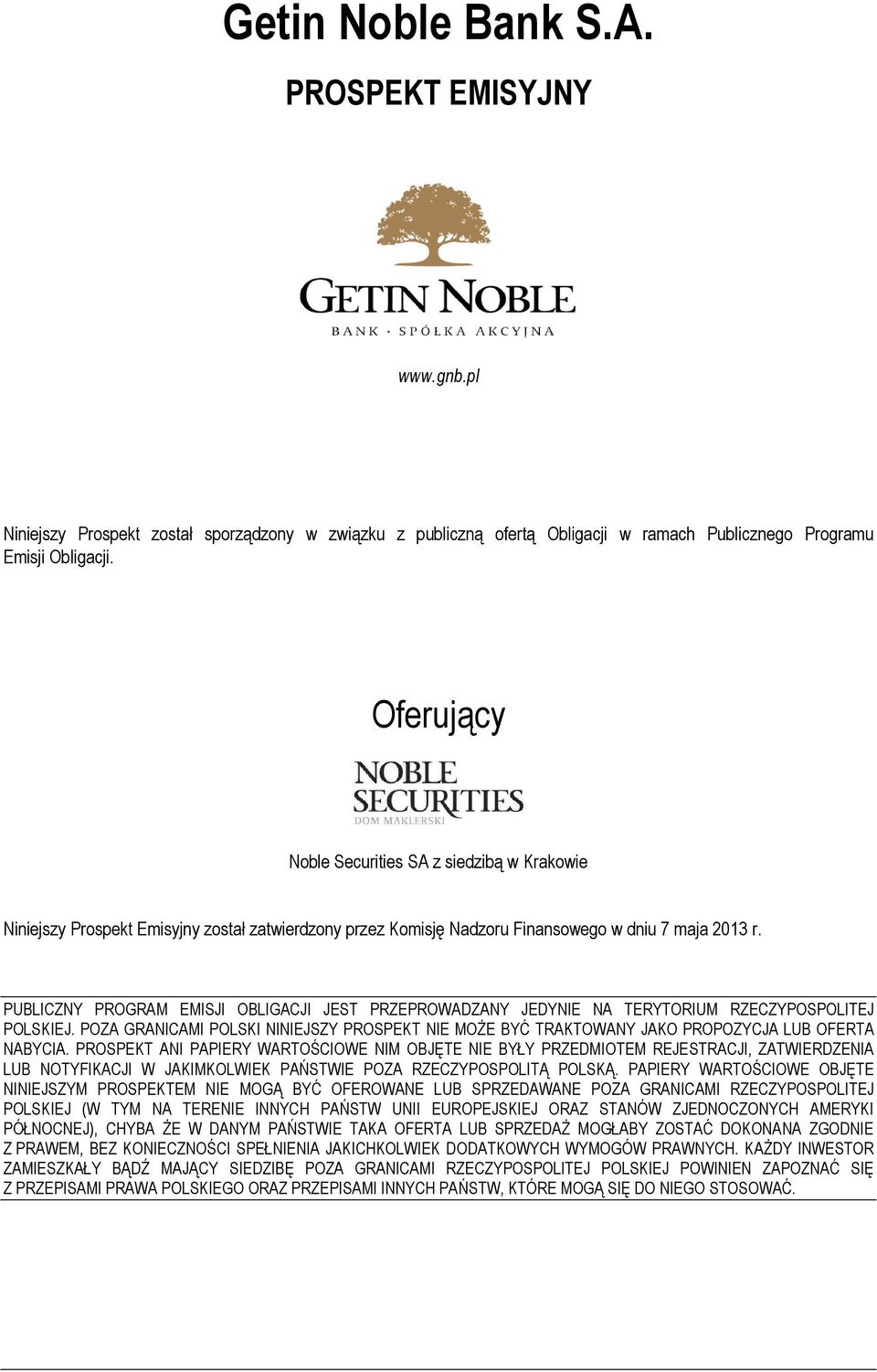 Getin Noble Bank S.A.

PROSPEKT EMISYJNY

GETIN NOBLE
BANK · SPÓŁKA AKCYJNA

www.gnb.pl

Niniejszy Prospekt został sporządzony w związku z publiczną ofertą Obligacji w ramach Publicznego Programu Emisji Obligacji.

Oferujący

NOBLE SECURITIES
DOM MAKLERSKI

Noble Securities SA z siedzibą w Krakowie

Niniejszy Prospekt Emisyjny został zatwierdzony przez Komisję Nadzoru Finansowego w dniu 7 maja 2013 r.

PUBLICZNY PROGRAM EMISJI OBLIGACJI JEST PRZEPROWADZANY JEDYNIE NA TERYTORIUM RZECZYPOSPOLITEJ POLSKIEJ. POZA GRANICAMI POLSKI NINIEJSZY PROSPEKT NIE MOŻE BYĆ TRAKTOWANY JAKO PROPOZYCJA LUB OFERTA NABYCIA. PROSPEKT ANI PAPIERY WARTOŚCIOWE NIM OBJĘTE NIE BYŁY PRZEDMIOTEM REJESTRACJI, ZATWIERDZENIA LUB NOTYFIKACJI W JAKIMKOLWIEK PAŃSTWIE POZA RZECZYPOSPOLITĄ POLSKĄ. PAPIERY WARTOŚCIOWE OBJĘTE NINIEJSZYM PROSPEKTEM NIE MOGĄ BYĆ OFEROWANE LUB SPRZEDAWANE POZA GRANICAMI RZECZYPOSPOLITEJ POLSKIEJ (W TYM NA TERENIE INNYCH PAŃSTW UNII EUROPEJSKIEJ ORAZ STANÓW ZJEDNOCZONYCH AMERYKI PÓŁNOCNEJ), CHYBA ŻE W DANYM PAŃSTWIE TAKA OFERTA LUB SPRZEDAŻ MOGŁABY ZOSTAĆ DOKONANA ZGODNIE Z PRAWEM, BEZ KONIECZNOŚCI SPEŁNIENIA JAKICHKOLWIEK DODATKOWYCH WYMOGÓW PRAWNYCH. KAŻDY INWESTOR ZAMIESZKAŁY BĄDŹ MAJĄCY SIEDZIBĘ POZA GRANICAMI RZECZYPOSPOLITEJ POLSKIEJ POWINIEN ZAPOZNAĆ SIĘ Z PRZEPISAMI PRAWA POLSKIEGO ORAZ PRZEPISAMI INNYCH PAŃSTW, KTÓRE MOGĄ SIĘ DO NIEGO STOSOWAĆ.